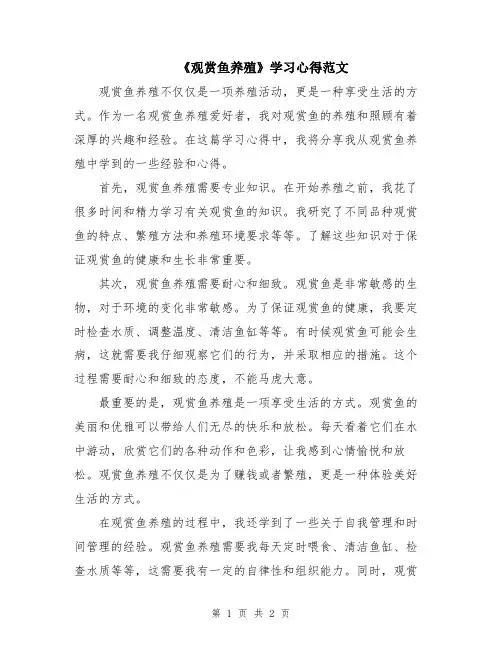 《观赏鱼养殖》学习心得范文

观赏鱼养殖不仅仅是一项养殖活动，更是一种享受生活的方式。作为一名观赏鱼养殖爱好者，我对观赏鱼的养殖和照顾有着深厚的兴趣和经验。在这篇学习心得中，我将分享我从观赏鱼养殖中学到的一些经验和心得。

首先，观赏鱼养殖需要专业知识。在开始养殖之前，我花了很多时间和精力学习有关观赏鱼的知识。我研究了不同品种观赏鱼的特点、繁殖方法和养殖环境要求等等。了解这些知识对于保证观赏鱼的健康和生长非常重要。

其次，观赏鱼养殖需要耐心和细致。观赏鱼是非常敏感的生物，对于环境的变化非常敏感。为了保证观赏鱼的健康，我要定时检查水质、调整温度、清洁鱼缸等等。有时候观赏鱼可能会生病，这就需要我仔细观察它们的行为，并采取相应的措施。这个过程需要耐心和细致的态度，不能马虎大意。

最重要的是，观赏鱼养殖是一项享受生活的方式。观赏鱼的美丽和优雅可以带给人们无尽的快乐和放松。每天看着它们在水中游动，欣赏它们的各种动作和色彩，让我感到心情愉悦和放松。观赏鱼养殖不仅仅是为了赚钱或者繁殖，更是一种体验美好生活的方式。

在观赏鱼养殖的过程中，我还学到了一些关于自我管理和时间管理的经验。观赏鱼养殖需要我每天定时喂食、清洁鱼缸、检查水质等等，这需要我有一定的自律性和组织能力。同时，观赏

第 1 页 共 2 页